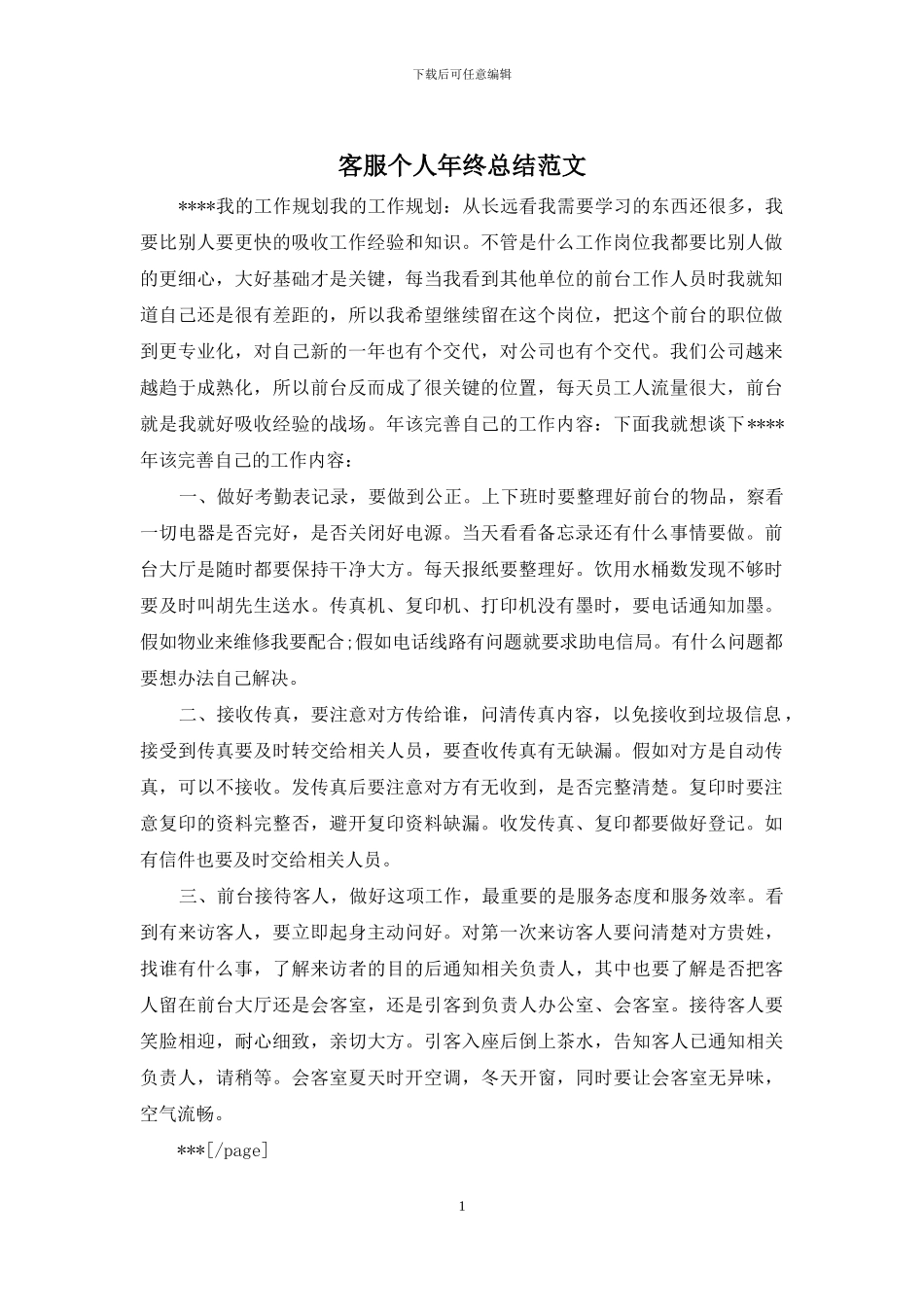 下载后可任意编辑

客服个人年终总结范文

****我的工作规划我的工作规划：从长远看我需要学习的东西还很多，我要比别人要更快的吸收工作经验和知识。不管是什么工作岗位我都要比别人做的更细心，大好基础才是关键，每当我看到其他单位的前台工作人员时我就知道自己还是很有差距的，所以我希望继续留在这个岗位，把这个前台的职位做到更专业化，对自己新的一年也有个交代，对公司也有个交代。我们公司越来越趋于成熟化，所以前台反而成了很关键的位置，每天员工人流量很大，前台就是我就好吸收经验的战场。年该完善自己的工作内容：下面我就想谈下****年该完善自己的工作内容：

一、做好考勤表记录，要做到公正。上下班时要整理好前台的物品，察看一切电器是否完好，是否关闭好电源。当天看看备忘录还有什么事情要做。前台大厅是随时都要保持干净大方。每天报纸要整理好。饮用水桶数发现不够时要及时叫胡先生送水。传真机、复印机、打印机没有墨时，要电话通知加墨。假如物业来维修我要配合;假如电话线路有问题就要求助电信局。有什么问题都要想办法自己解决。

二、接收传真，要注意对方传给谁，问清传真内容，以免接收到垃圾信息，接受到传真要及时转交给相关人员，要查收传真有无缺漏。假如对方是自动传真，可以不接收。发传真后要注意对方有无收到，是否完整清楚。复印时要注意复印的资料完整否，避开复印资料缺漏。收发传真、复印都要做好登记。如有信件也要及时交给相关人员。

三、前台接待客人，做好这项工作，最重要的是服务态度和服务效率。看到有来访客人，要立即起身主动问好。对第一次来访客人要问清楚对方贵姓，找谁有什么事，了解来访者的目的后通知相关负责人，其中也要了解是否把客人留在前台大厅还是会客室，还是引客到负责人办公室、会客室。接待客人要笑脸相迎，耐心细致，亲切大方。引客入座后倒上茶水，告知客人已通知相关负责人，请稍等。会客室夏天时开空调，冬天开窗，同时要让会客室无异味，空气流畅。

***[/page]

1